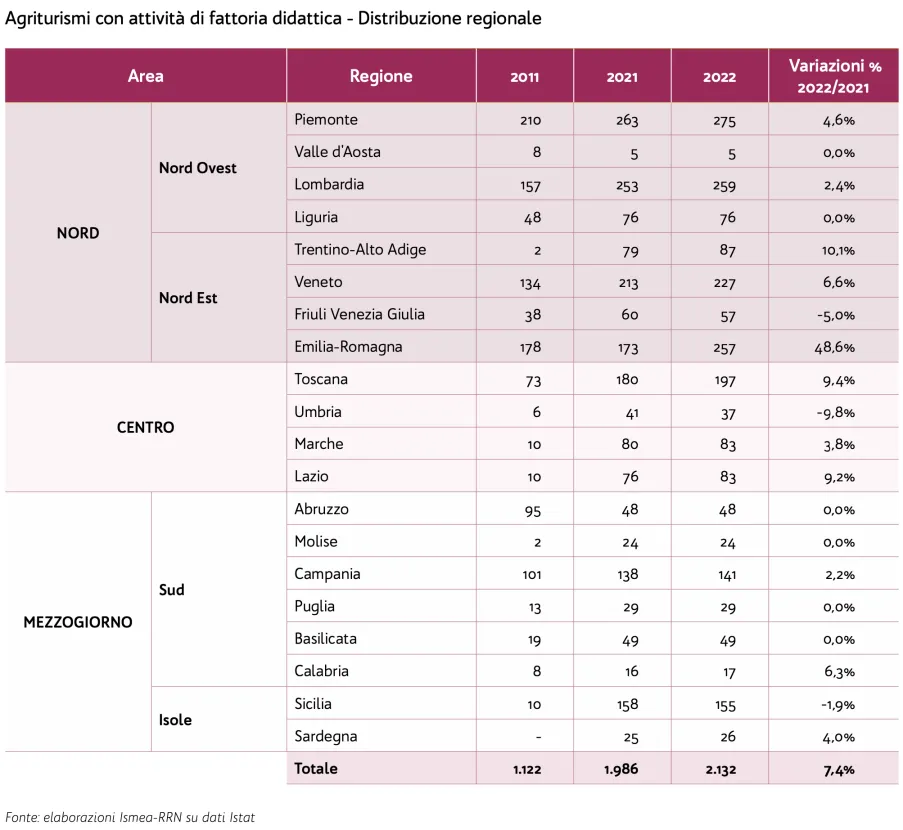 Agriturismi con attività di fattoria didattica - Distribuzione regionale

| Area | | Regione | 2011 | 2021 | 2022 | Variazioni % 2022/2021 |
|---|---|---|---|---|---|---|
| NORD | Nord Ovest | Piemonte | 210 | 263 | 275 | 4,6% |
| | | Valle d'Aosta | 8 | 5 | 5 | 0,0% |
| | | Lombardia | 157 | 253 | 259 | 2,4% |
| | | Liguria | 48 | 76 | 76 | 0,0% |
| | Nord Est | Trentino-Alto Adige | 2 | 79 | 87 | 10,1% |
| | | Veneto | 134 | 213 | 227 | 6,6% |
| | | Friuli Venezia Giulia | 38 | 60 | 57 | -5,0% |
| | | Emilia-Romagna | 178 | 173 | 257 | 48,6% |
| CENTRO | | Toscana | 73 | 180 | 197 | 9,4% |
| | | Umbria | 6 | 41 | 37 | -9,8% |
| | | Marche | 10 | 80 | 83 | 3,8% |
| | | Lazio | 10 | 76 | 83 | 9,2% |
| MEZZOGIORNO | Sud | Abruzzo | 95 | 48 | 48 | 0,0% |
| | | Molise | 2 | 24 | 24 | 0,0% |
| | | Campania | 101 | 138 | 141 | 2,2% |
| | | Puglia | 13 | 29 | 29 | 0,0% |
| | | Basilicata | 19 | 49 | 49 | 0,0% |
| | | Calabria | 8 | 16 | 17 | 6,3% |
| | Isole | Sicilia | 10 | 158 | 155 | -1,9% |
| | | Sardegna | - | 25 | 26 | 4,0% |
| | | Totale | 1.122 | 1.986 | 2.132 | 7,4% |

Fonte: elaborazioni Ismea-RRN su dati Istat